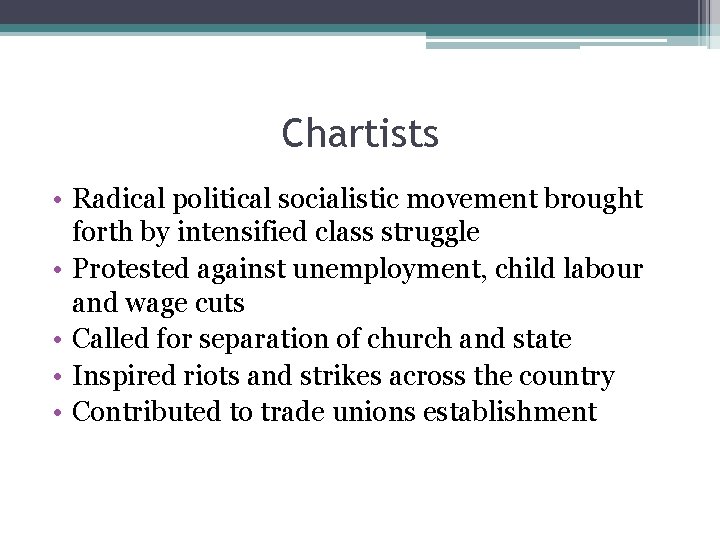 Chartists

• Radical political socialistic movement brought forth by intensified class struggle
• Protested against unemployment, child labour and wage cuts
• Called for separation of church and state
• Inspired riots and strikes across the country
• Contributed to trade unions establishment